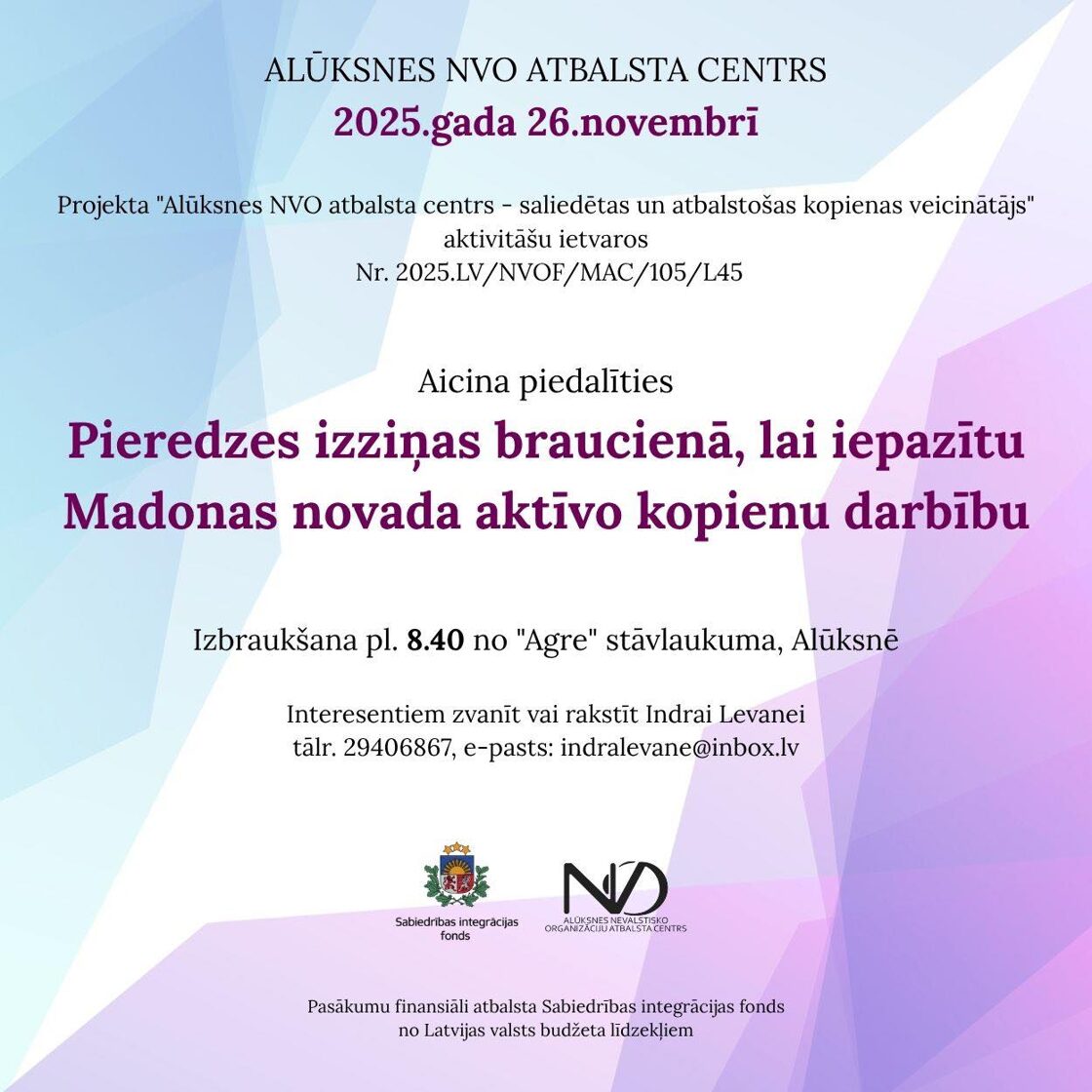 ALŪKSNES NVO ATBALSTA CENTRS
2025.gada 26.novembrī

Projekta "Alūksnes NVO atbalsta centrs - saliedētas un atbalstošas kopienas veicinātājs" aktivitāšu ietvaros
Nr. 2025.LV/NVOF/MAC/105/L45

Aicina piedalīties

Pieredzes izziņas braucienā, lai iepazītu Madonas novada aktīvo kopienu darbību

Izbraukšana pl. 8.40 no "Agre" stāvlaukuma, Alūksnē

Interesentiem zvanīt vai rakstīt Indrai Levanei
tālr. 29406867, e-pasts: indralevane@inbox.lv

Sabiedrības integrācijas fonds

NVO
ALŪKSNES NEVALSTISKO ORGANIZĀCIJU ATBALSTA CENTRS

Pasākumu finansiāli atbalsta Sabiedrības integrācijas fonds
no Latvijas valsts budžeta līdzekļiem